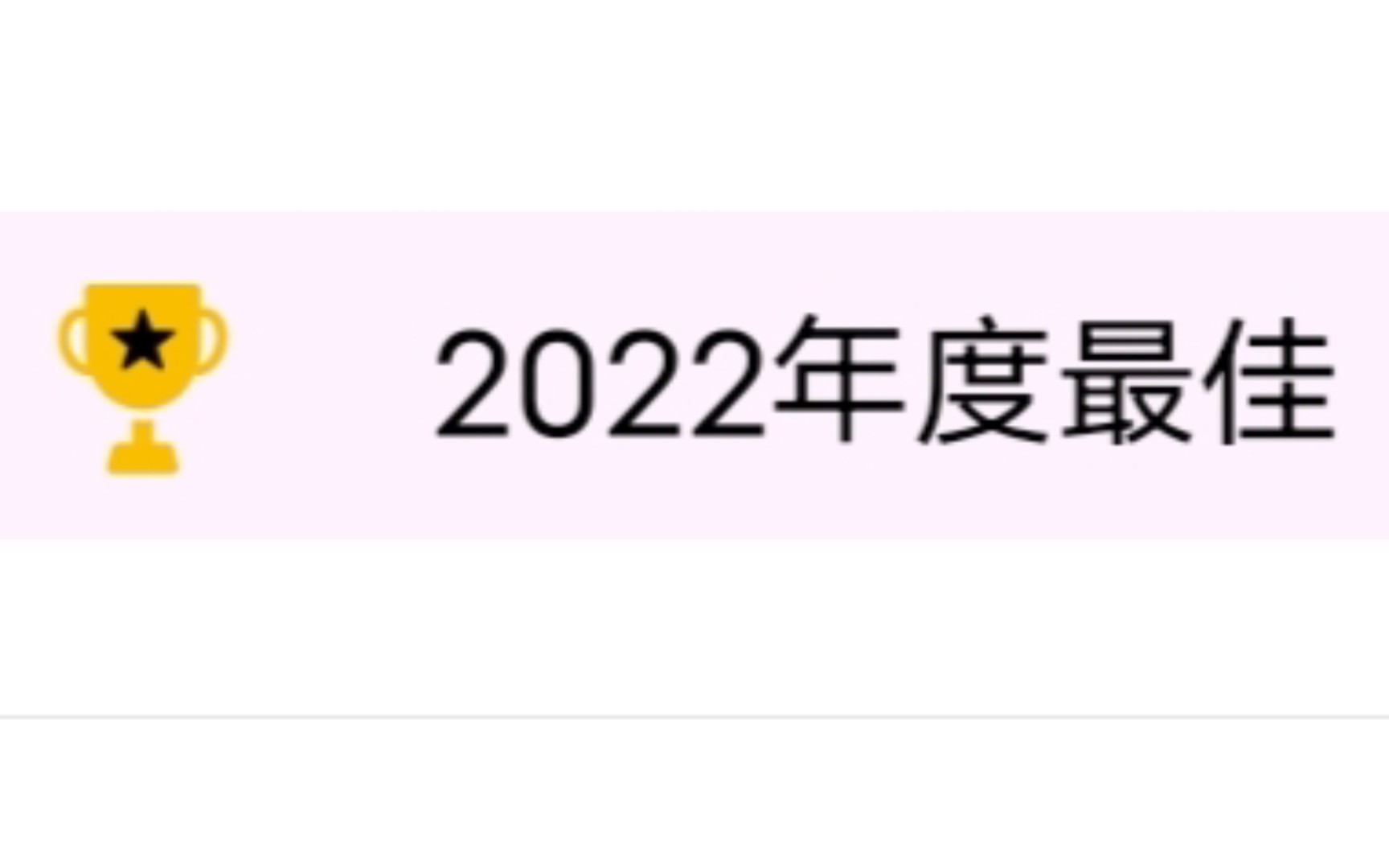 2022年度最佳